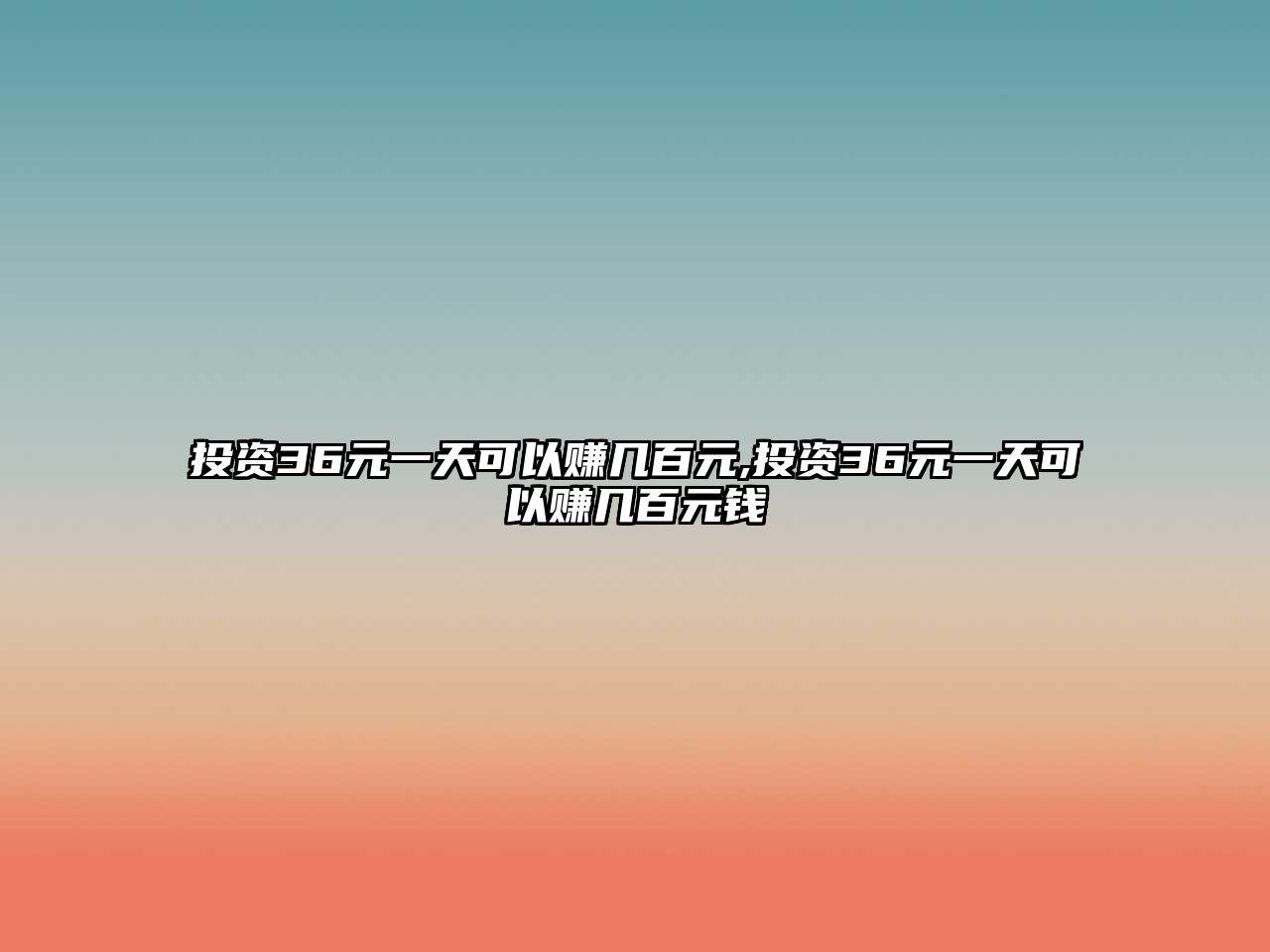 投资36元一天可以赚几百元,投资36元一天可以赚几百元钱